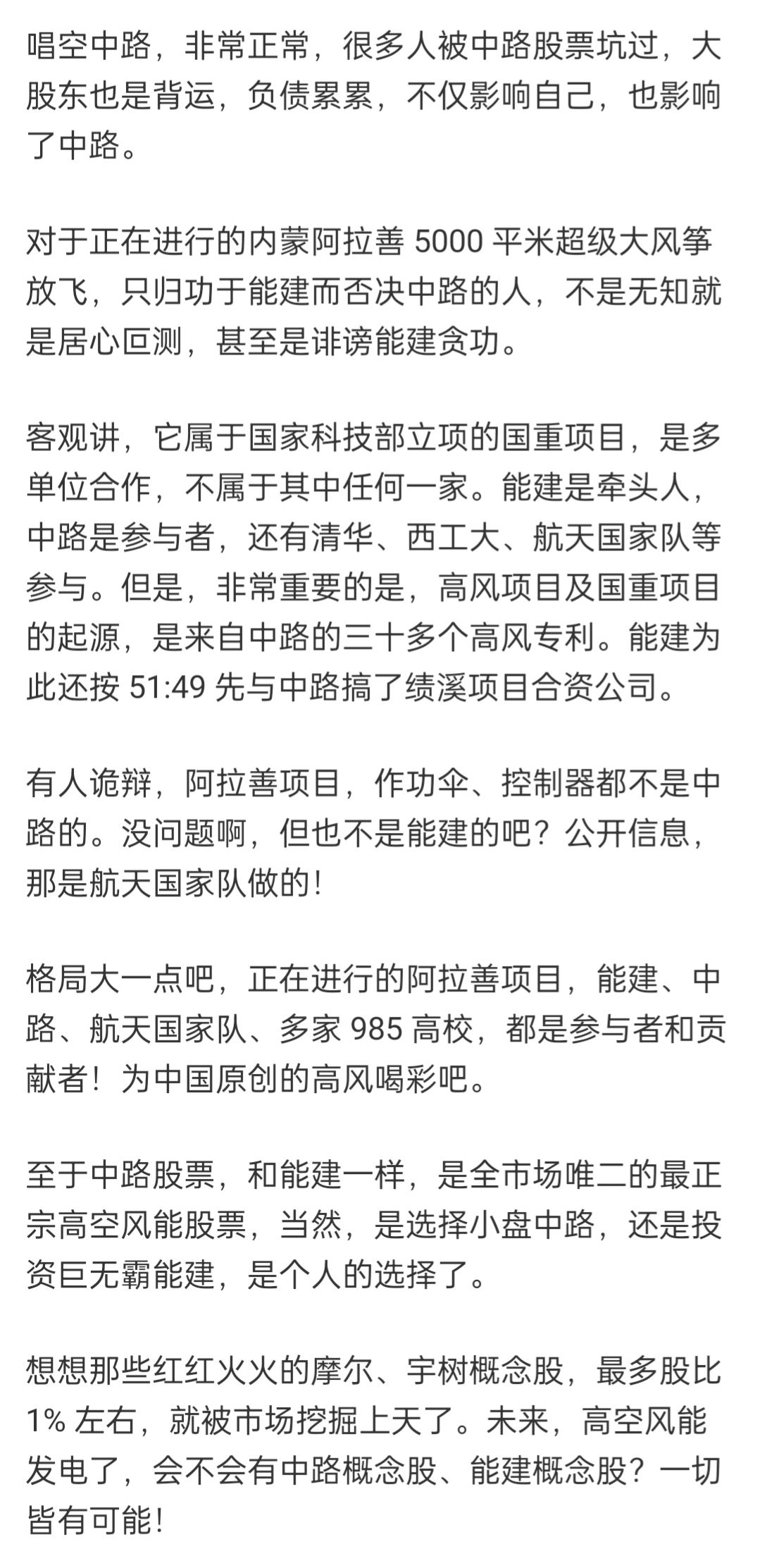 唱空中路，非常正常，很多人被中路股票坑过，大股东也是背运，负债累累，不仅影响自己，也影响了中路。

对于正在进行的内蒙阿拉善 5000 平米超级大风筝放飞，只归功于能建而否决中路的人，不是无知就是居心叵测，甚至是诽谤能建贪功。

客观讲，它属于国家科技部立项的国重项目，是多单位合作，不属于其中任何一家。能建是牵头人，中路是参与者，还有清华、西工大、航天国家队等参与。但是，非常重要的是，高风项目及国重项目的起源，是来自中路的三十多个高风专利。能建为此还按 51:49 先与中路搞了绩溪项目合资公司。

有人诡辩，阿拉善项目，作功伞、控制器都不是中路的。没问题啊，但也不是能建的吧？公开信息，那是航天国家队做的！

格局大一点吧，正在进行的阿拉善项目，能建、中路、航天国家队、多家 985 高校，都是参与者和贡献者！为中国原创的高风喝彩吧。

至于中路股票，和能建一样，是全市场唯二的最正宗高空风能股票，当然，是选择小盘中路，还是投资巨无霸能建，是个人的选择了。

想想那些红红火火的摩尔、宇树概念股，最多股比 1% 左右，就被市场挖掘上天了。未来，高空风能发电了，会不会有中路概念股、能建概念股？一切皆有可能！